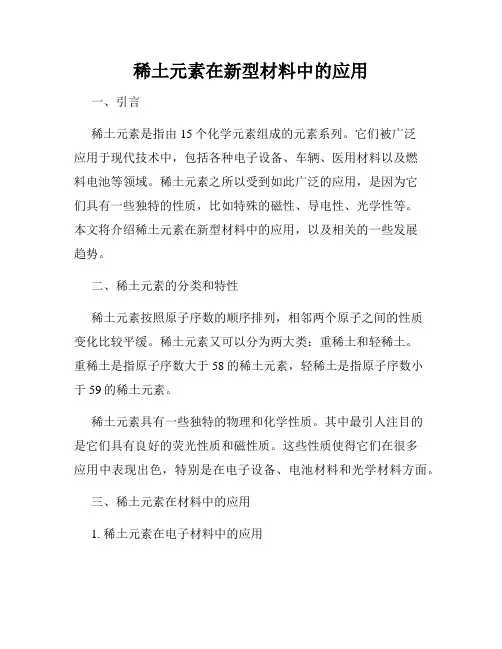 稀土元素在新型材料中的应用

一、引言

稀土元素是指由 15 个化学元素组成的元素系列。它们被广泛应用于现代技术中，包括各种电子设备、车辆、医用材料以及燃料电池等领域。稀土元素之所以受到如此广泛的应用，是因为它们具有一些独特的性质，比如特殊的磁性、导电性、光学性等。本文将介绍稀土元素在新型材料中的应用，以及相关的一些发展趋势。

二、稀土元素的分类和特性

稀土元素按照原子序数的顺序排列，相邻两个原子之间的性质变化比较平缓。稀土元素又可以分为两大类：重稀土和轻稀土。重稀土是指原子序数大于 58 的稀土元素，轻稀土是指原子序数小于 59 的稀土元素。

稀土元素具有一些独特的物理和化学性质。其中最引人注目的是它们具有良好的荧光性质和磁性质。这些性质使得它们在很多应用中表现出色，特别是在电子设备、电池材料和光学材料方面。

三、稀土元素在材料中的应用

1. 稀土元素在电子材料中的应用